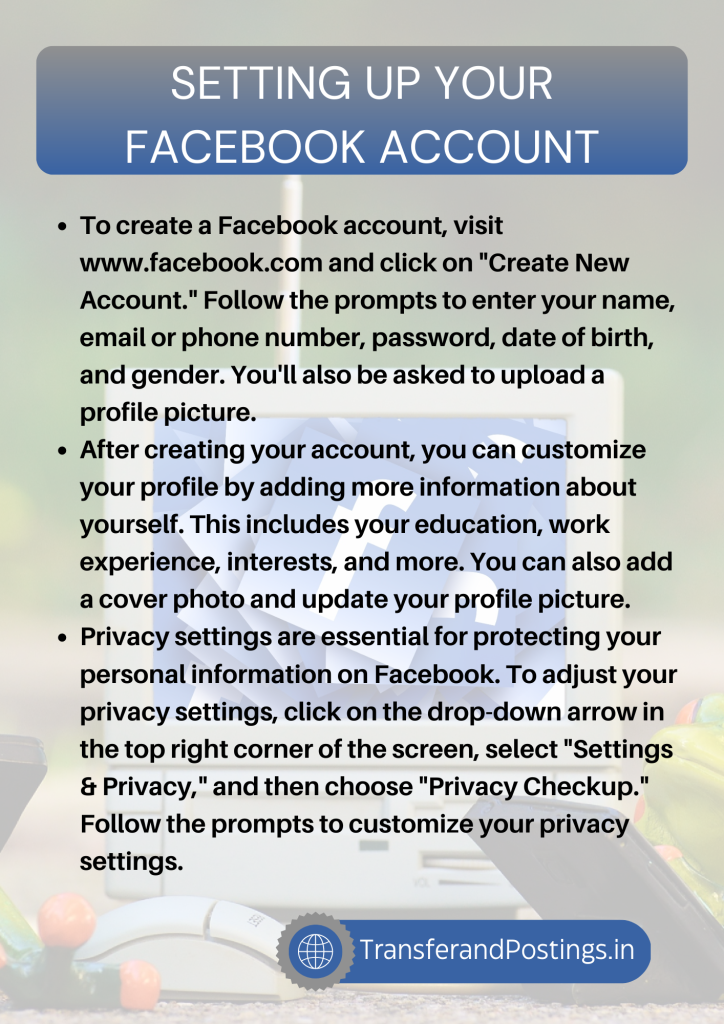 SETTING UP YOUR FACEBOOK ACCOUNT

- To create a Facebook account, visit www.facebook.com and click on "Create New Account." Follow the prompts to enter your name, email or phone number, password, date of birth, and gender. You'll also be asked to upload a profile picture.
- After creating your account, you can customize your profile by adding more information about yourself. This includes your education, work experience, interests, and more. You can also add a cover photo and update your profile picture.
- Privacy settings are essential for protecting your personal information on Facebook. To adjust your privacy settings, click on the drop-down arrow in the top right corner of the screen, select "Settings & Privacy," and then choose "Privacy Checkup." Follow the prompts to customize your privacy settings.

TransferandPostings.in